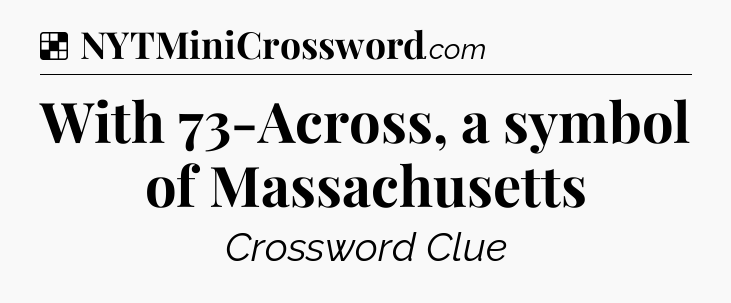 NYTMiniCrossword.com

With 73-Across, a symbol of Massachusetts

Crossword Clue